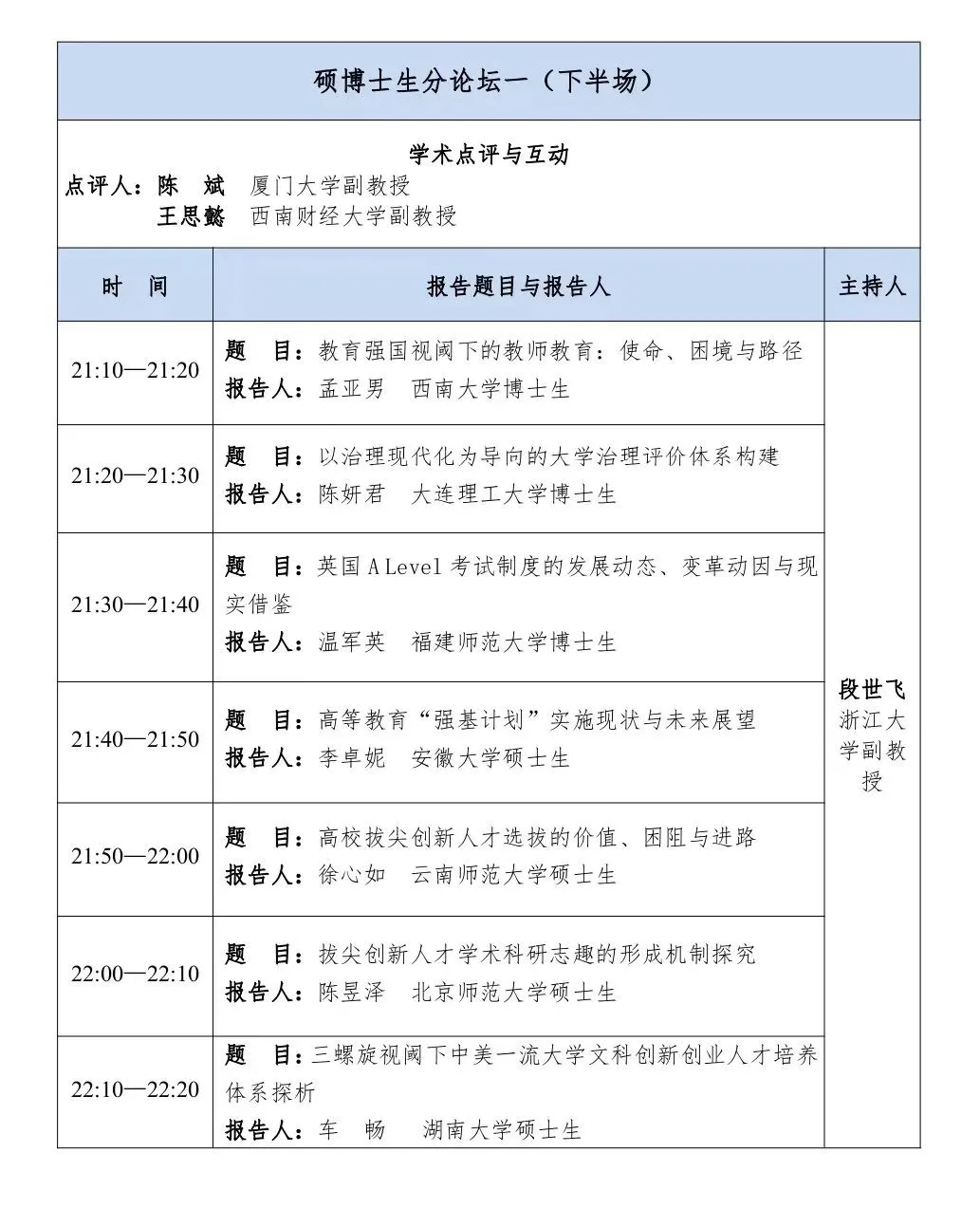 硕博士生分论坛一（下半场）

学术点评与互动
点评人：陈　斌　厦门大学副教授
王思懿　西南财经大学副教授

| 时　间 | 报告题目与报告人 | 主持人 |
|---|---|---|
| 21:10—21:20 | 题　目：教育强国视阈下的教师教育：使命、困境与路径 报告人：孟亚男　西南大学博士生 | 段世飞 浙江大学副教授 |
| 21:20—21:30 | 题　目：以治理现代化为导向的大学治理评价体系构建 报告人：陈妍君　大连理工大学博士生 | |
| 21:30—21:40 | 题　目：英国 A Level 考试制度的发展动态、变革动因与现实借鉴 报告人：温军英　福建师范大学博士生 | |
| 21:40—21:50 | 题　目：高等教育“强基计划”实施现状与未来展望 报告人：李卓妮　安徽大学硕士生 | |
| 21:50—22:00 | 题　目：高校拔尖创新人才选拔的价值、困阻与进路 报告人：徐心如　云南师范大学硕士生 | |
| 22:00—22:10 | 题　目：拔尖创新人才学术科研志趣的形成机制探究 报告人：陈昱泽　北京师范大学硕士生 | |
| 22:10—22:20 | 题　目：三螺旋视阈下中美一流大学文科创新创业人才培养体系探析 报告人：车　畅　湖南大学硕士生 | |